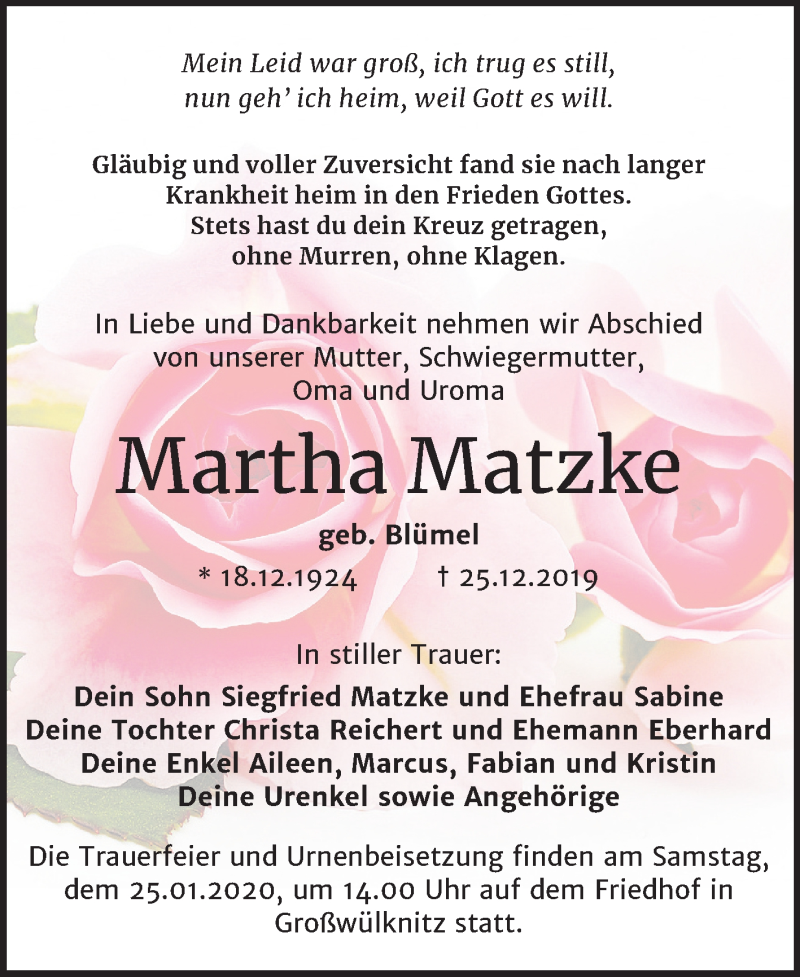 Mein Leid war groß, ich trug es still,
nun geh' ich heim, weil Gott es will.

Gläubig und voller Zuversicht fand sie nach langer Krankheit heim in den Frieden Gottes.
Stets hast du dein Kreuz getragen,
ohne Murren, ohne Klagen.

In Liebe und Dankbarkeit nehmen wir Abschied von unserer Mutter, Schwiegermutter, Oma und Uroma

Martha Matzke

geb. Blümel

* 18.12.1924 † 25.12.2019

In stiller Trauer:

Dein Sohn Siegfried Matzke und Ehefrau Sabine
Deine Tochter Christa Reichert und Ehemann Eberhard
Deine Enkel Aileen, Marcus, Fabian und Kristin
Deine Urenkel sowie Angehörige

Die Trauerfeier und Urnenbeisetzung finden am Samstag, dem 25.01.2020, um 14.00 Uhr auf dem Friedhof in Großwülknitz statt.